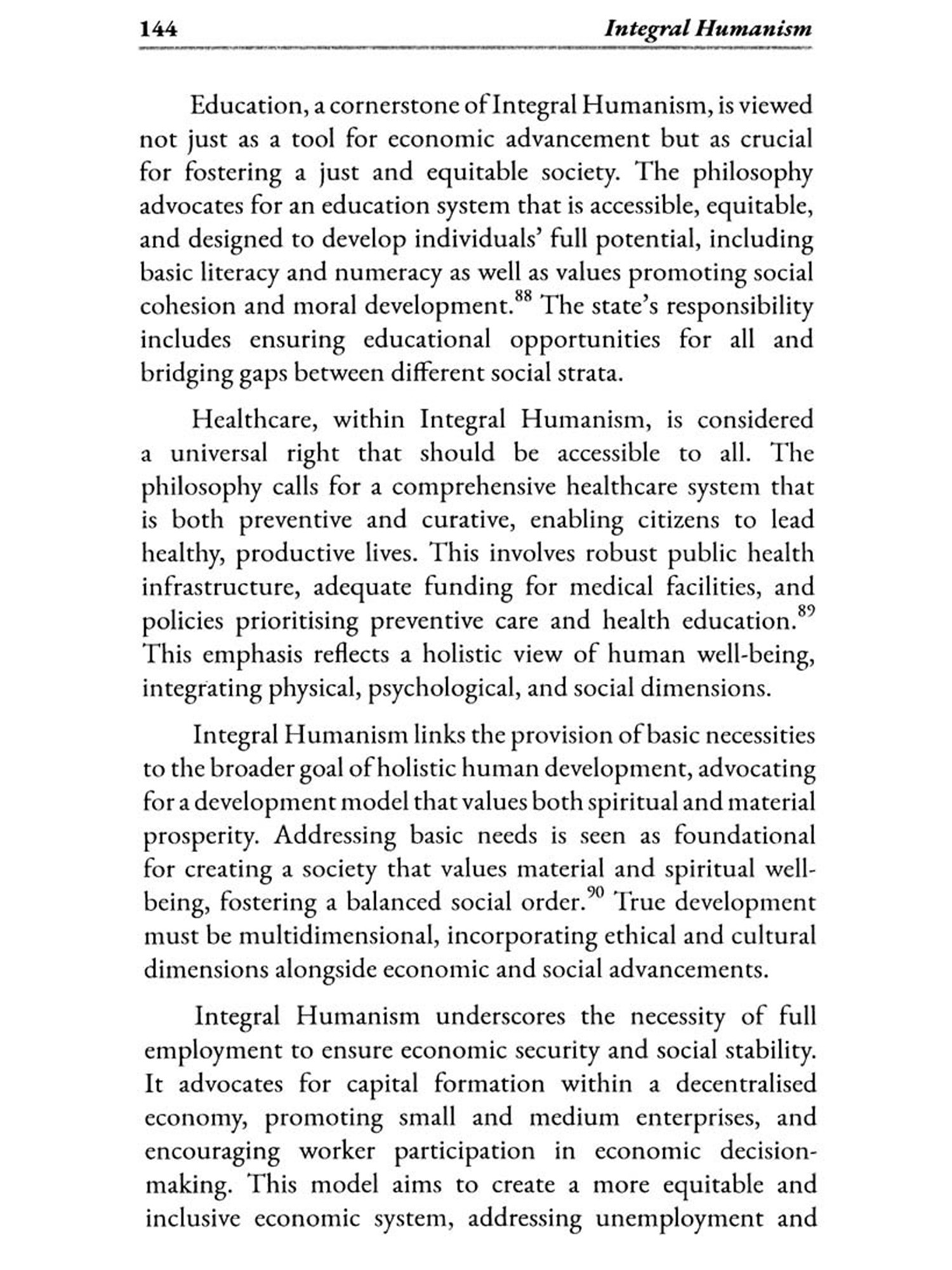 144 Integral Humanism

Education, a cornerstone of Integral Humanism, is viewed not just as a tool for economic advancement but as crucial for fostering a just and equitable society. The philosophy advocates for an education system that is accessible, equitable, and designed to develop individuals' full potential, including basic literacy and numeracy as well as values promoting social cohesion and moral development.$^{88}$ The state's responsibility includes ensuring educational opportunities for all and bridging gaps between different social strata.

Healthcare, within Integral Humanism, is considered a universal right that should be accessible to all. The philosophy calls for a comprehensive healthcare system that is both preventive and curative, enabling citizens to lead healthy, productive lives. This involves robust public health infrastructure, adequate funding for medical facilities, and policies prioritising preventive care and health education.$^{89}$ This emphasis reflects a holistic view of human well-being, integrating physical, psychological, and social dimensions.

Integral Humanism links the provision of basic necessities to the broader goal of holistic human development, advocating for a development model that values both spiritual and material prosperity. Addressing basic needs is seen as foundational for creating a society that values material and spiritual well-being, fostering a balanced social order.$^{90}$ True development must be multidimensional, incorporating ethical and cultural dimensions alongside economic and social advancements.

Integral Humanism underscores the necessity of full employment to ensure economic security and social stability. It advocates for capital formation within a decentralised economy, promoting small and medium enterprises, and encouraging worker participation in economic decision-making. This model aims to create a more equitable and inclusive economic system, addressing unemployment and